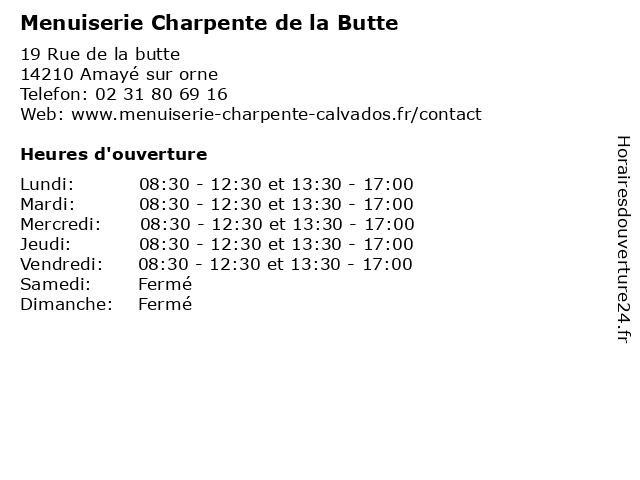 Menuiserie Charpente de la Butte

19 Rue de la butte
14210 Amayé sur orne
Telefon: 02 31 80 69 16
Web: www.menuiserie-charpente-calvados.fr/contact

Heures d'ouverture

| | |
|---|---|
| Lundi: | 08:30 - 12:30 et 13:30 - 17:00 |
| Mardi: | 08:30 - 12:30 et 13:30 - 17:00 |
| Mercredi: | 08:30 - 12:30 et 13:30 - 17:00 |
| Jeudi: | 08:30 - 12:30 et 13:30 - 17:00 |
| Vendredi: | 08:30 - 12:30 et 13:30 - 17:00 |
| Samedi: | Fermé |
| Dimanche: | Fermé |

Horairesdouverture24.fr